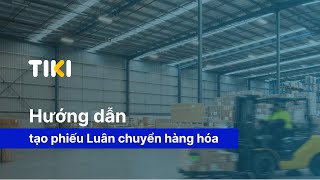 TIKI

Hướng dẫn

tạo phiếu Luân chuyển hàng hóa